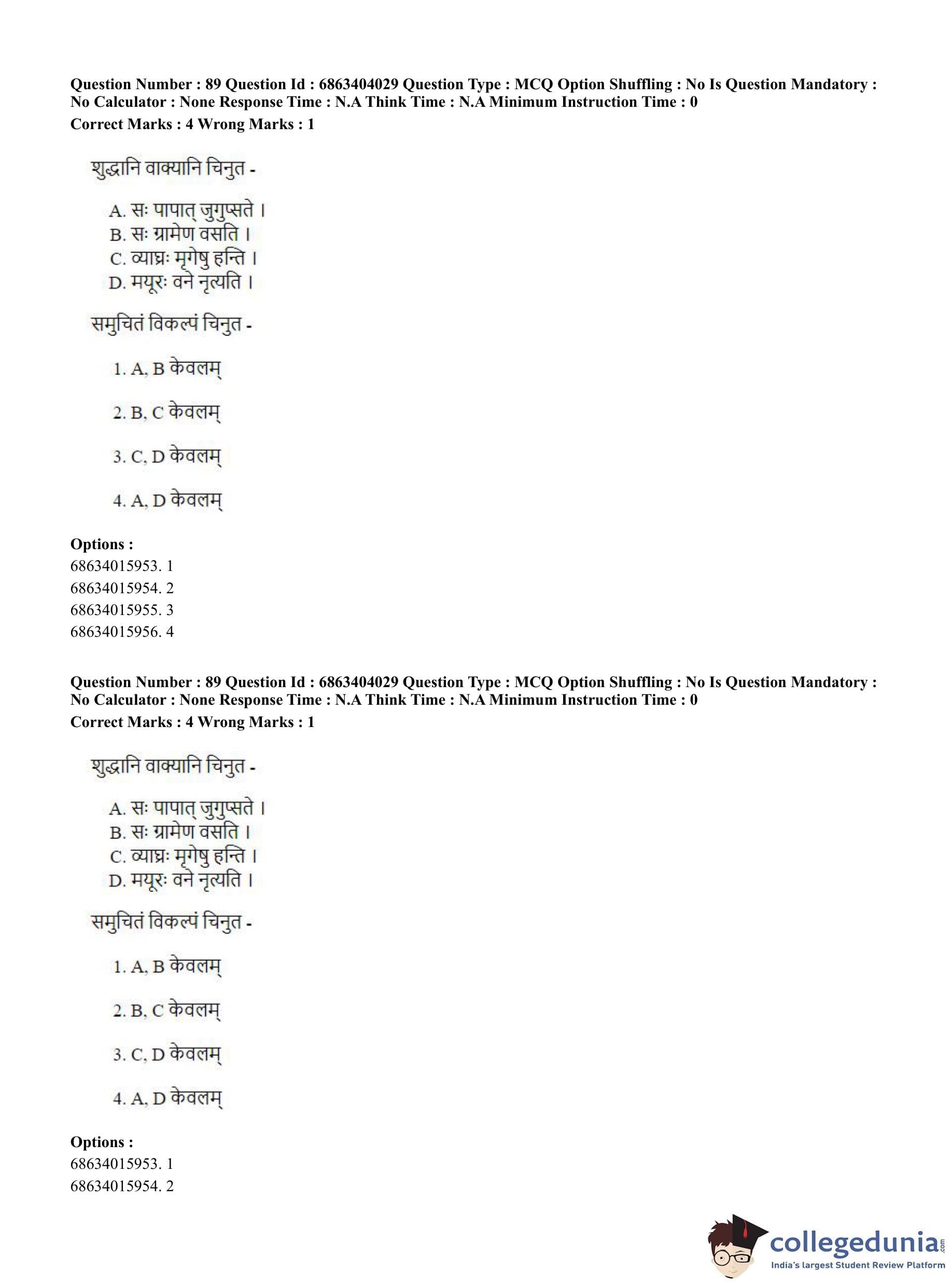 Question Number : 89 Question Id : 6863404029 Question Type : MCQ Option Shuffling : No Is Question Mandatory : No Calculator : None Response Time : N.A Think Time : N.A Minimum Instruction Time : 0

Correct Marks : 4 Wrong Marks : 1

शुद्धानि वाक्यानि चिनुत -

A. सः पापात् जुगुप्सते ।
B. सः ग्रामेण वसति ।
C. व्याघ्रः मृगेषु हन्ति ।
D. मयूरः वने नृत्यति ।

समुचितं विकल्पं चिनुत -

1. A, B केवलम्

2. B, C केवलम्

3. C, D केवलम्

4. A, D केवलम्

Options :
68634015953. 1
68634015954. 2
68634015955. 3
68634015956. 4

Question Number : 89 Question Id : 6863404029 Question Type : MCQ Option Shuffling : No Is Question Mandatory : No Calculator : None Response Time : N.A Think Time : N.A Minimum Instruction Time : 0

Correct Marks : 4 Wrong Marks : 1

शुद्धानि वाक्यानि चिनुत -

A. सः पापात् जुगुप्सते ।
B. सः ग्रामेण वसति ।
C. व्याघ्रः मृगेषु हन्ति ।
D. मयूरः वने नृत्यति ।

समुचितं विकल्पं चिनुत -

1. A, B केवलम्

2. B, C केवलम्

3. C, D केवलम्

4. A, D केवलम्

Options :
68634015953. 1
68634015954. 2

collegedunia.com
India's largest Student Review Platform